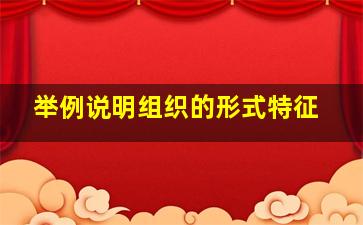 举例说明组织的形式特征